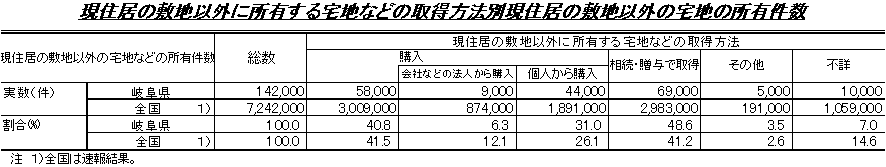 現住居の敷地以外に所有する宅地などの取得方法別現住居の敷地以外の宅地の所有件数

| 現住居の敷地以外の宅地などの所有件数 | | 総数 | 現住居の敷地以外に所有する宅地などの取得方法 | | | | | |
|---|---|---|---|---|---|---|---|---|
| | | | 購入 | 会社などの法人から購入 | 個人から購入 | 相続・贈与で取得 | その他 | 不詳 |
| 実数(件) | 岐阜県 | 142,000 | 58,000 | 9,000 | 44,000 | 69,000 | 5,000 | 10,000 |
| | 全国　1) | 7,242,000 | 3,009,000 | 874,000 | 1,891,000 | 2,983,000 | 191,000 | 1,059,000 |
| 割合(%) | 岐阜県 | 100.0 | 40.8 | 6.3 | 31.0 | 48.6 | 3.5 | 7.0 |
| | 全国　1) | 100.0 | 41.5 | 12.1 | 26.1 | 41.2 | 2.6 | 14.6 |

注　1)全国は速報結果。